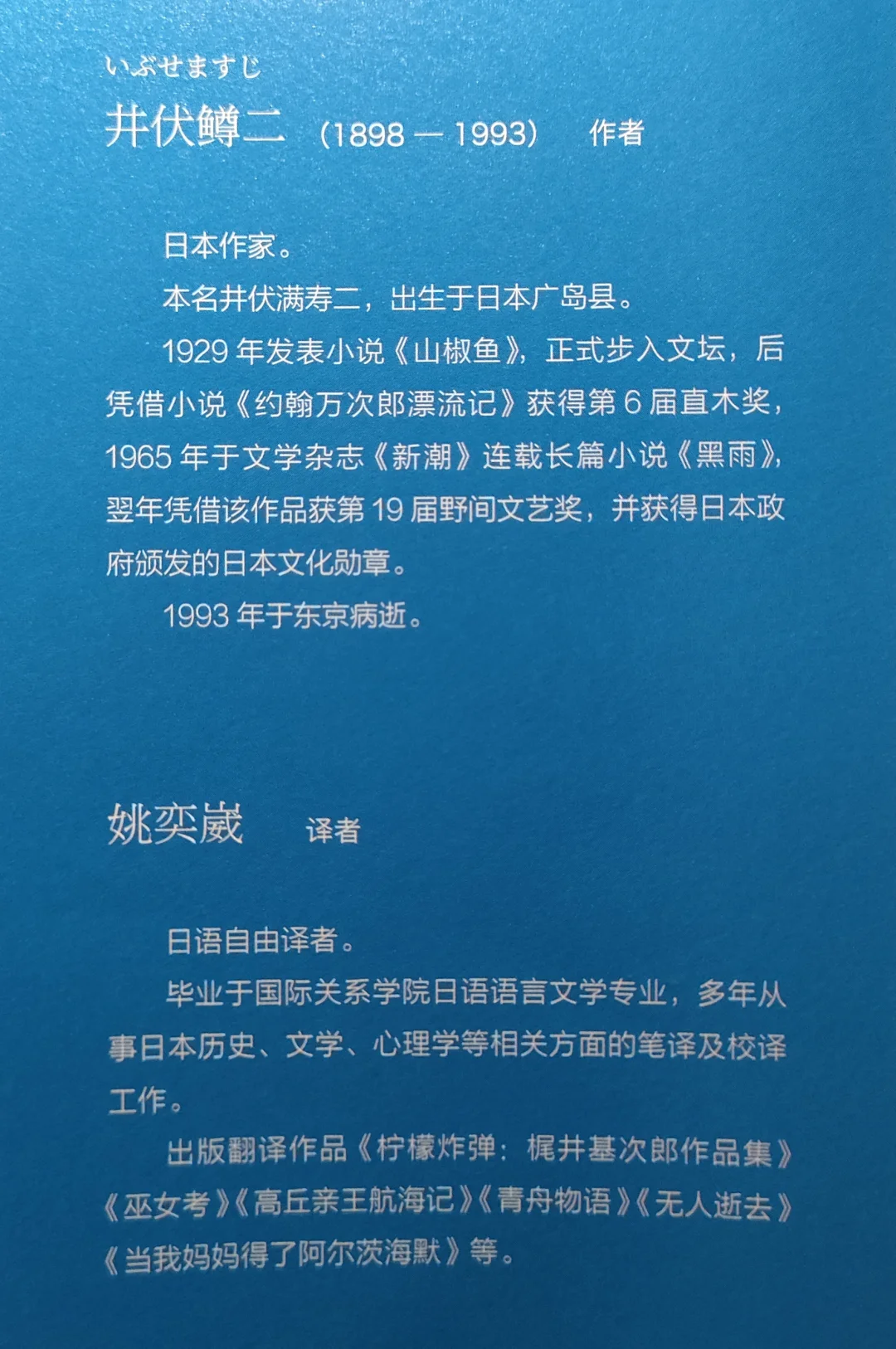 いぶせますじ
井伏鳟二 （1898 — 1993） 作者

日本作家。

本名井伏满寿二，出生于日本广岛县。

1929 年发表小说《山椒鱼》，正式步入文坛，后凭借小说《约翰万次郎漂流记》获得第 6 届直木奖，1965 年于文学杂志《新潮》连载长篇小说《黑雨》，翌年凭借该作品获第 19 届野间文艺奖，并获得日本政府颁发的日本文化勋章。

1993 年于东京病逝。

姚奕崴 译者

日语自由译者。

毕业于国际关系学院日语语言文学专业，多年从事日本历史、文学、心理学等相关方面的笔译及校译工作。

出版翻译作品《柠檬炸弹：梶井基次郎作品集》《巫女考》《高丘亲王航海记》《青舟物语》《无人逝去》《当我妈妈得了阿尔茨海默》等。